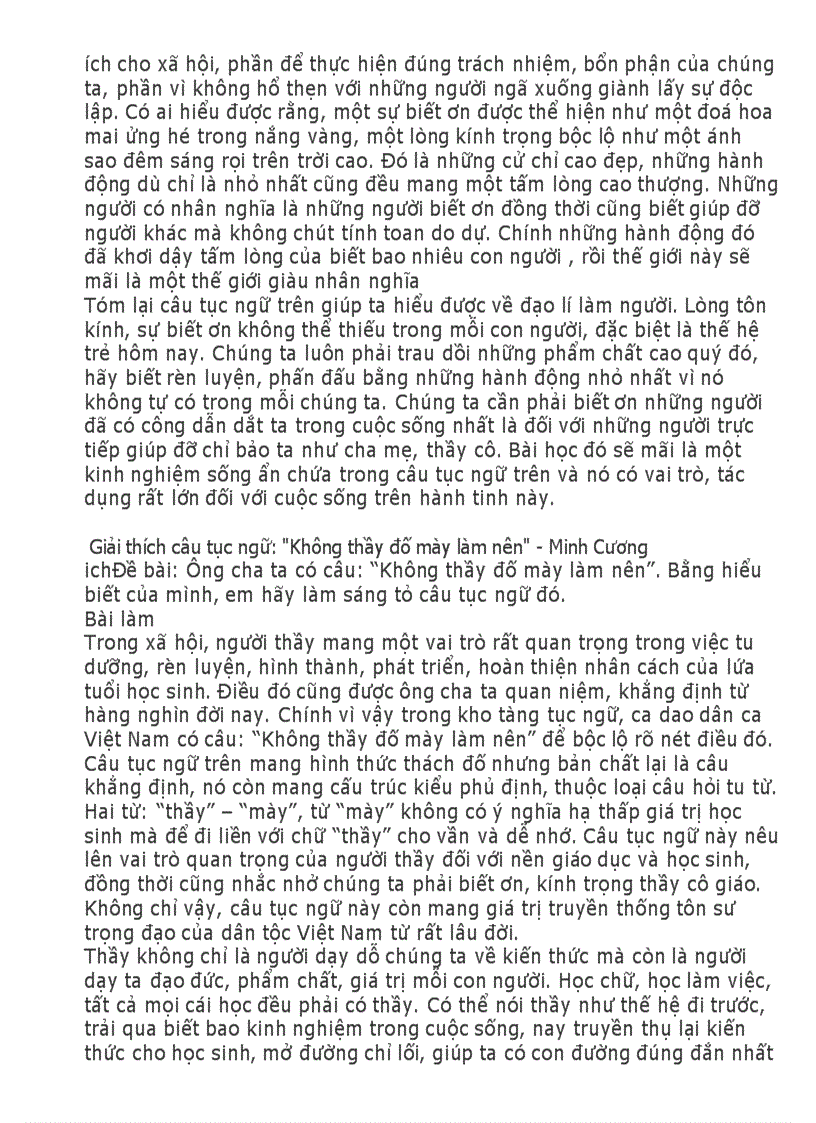 ích cho xã hội, phần để thực hiện đúng trách nhiệm, bổn phận của chúng ta, phần vì không hổ thẹn với những người ngã xuống giành lấy sự độc lập. Có ai hiểu được rằng, một sự biết ơn được thể hiện như một đoá hoa mai ửng hé trong nắng vàng, một lòng kính trọng bộc lộ như một ánh sao đêm sáng rọi trên trời cao. Đó là những cử chỉ cao đẹp, những hành động dù chỉ là nhỏ nhất cũng đều mang một tấm lòng cao thượng. Những người có nhân nghĩa là những người biết ơn đồng thời cũng biết giúp đỡ người khác mà không chút tính toan do dự. Chính những hành động đó đã khơi dậy tấm lòng của biết bao nhiêu con người , rồi thế giới này sẽ mãi là một thế giới giàu nhân nghĩa
Tóm lại câu tục ngữ trên giúp ta hiểu được về đạo lí làm người. Lòng tôn kính, sự biết ơn không thể thiếu trong mỗi con người, đặc biệt là thế hệ trẻ hôm nay. Chúng ta luôn phải trau dồi những phẩm chất cao quý đó, hãy biết rèn luyện, phấn đấu bằng những hành động nhỏ nhất vì nó không tự có trong mỗi chúng ta. Chúng ta cần phải biết ơn những người đã có công dẫn dắt ta trong cuộc sống nhất là đối với những người trực tiếp giúp đỡ chỉ bảo ta như cha mẹ, thầy cô. Bài học đó sẽ mãi là một kinh nghiệm sống ẩn chứa trong câu tục ngữ trên và nó có vai trò, tác dụng rất lớn đối với cuộc sống trên hành tinh này.

Giải thích câu tục ngữ: "Không thầy đố mày làm nên" - Minh Cương
ichĐề bài: Ông cha ta có câu: “Không thầy đố mày làm nên”. Bằng hiểu biết của mình, em hãy làm sáng tỏ câu tục ngữ đó.
Bài làm
Trong xã hội, người thầy mang một vai trò rất quan trọng trong việc tu dưỡng, rèn luyện, hình thành, phát triển, hoàn thiện nhân cách của lứa tuổi học sinh. Điều đó cũng được ông cha ta quan niệm, khẳng định từ hàng nghìn đời nay. Chính vì vậy trong kho tàng tục ngữ, ca dao dân ca Việt Nam có câu: “Không thầy đố mày làm nên” để bộc lộ rõ nét điều đó. Câu tục ngữ trên mang hình thức thách đố nhưng bản chất lại là câu khẳng định, nó còn mang cấu trúc kiểu phủ định, thuộc loại câu hỏi tu từ. Hai từ: “thầy” – “mày”, từ “mày” không có ý nghĩa hạ thấp giá trị học sinh mà để đi liền với chữ “thầy” cho vần và dễ nhớ. Câu tục ngữ này nêu lên vai trò quan trọng của người thầy đối với nền giáo dục và học sinh, đồng thời cũng nhắc nhở chúng ta phải biết ơn, kính trọng thầy cô giáo. Không chỉ vậy, câu tục ngữ này còn mang giá trị truyền thống tôn sư trọng đạo của dân tộc Việt Nam từ rất lâu đời.
Thầy không chỉ là người dạy dỗ chúng ta về kiến thức mà còn là người dạy ta đạo đức, phẩm chất, giá trị mỗi con người. Học chữ, học làm việc, tất cả mọi cái học đều phải có thầy. Có thể nói thầy như thế hệ đi trước, trải qua biết bao kinh nghiệm trong cuộc sống, nay truyền thụ lại kiến thức cho học sinh, mở đường chỉ lối, giúp ta có con đường đúng đắn nhất